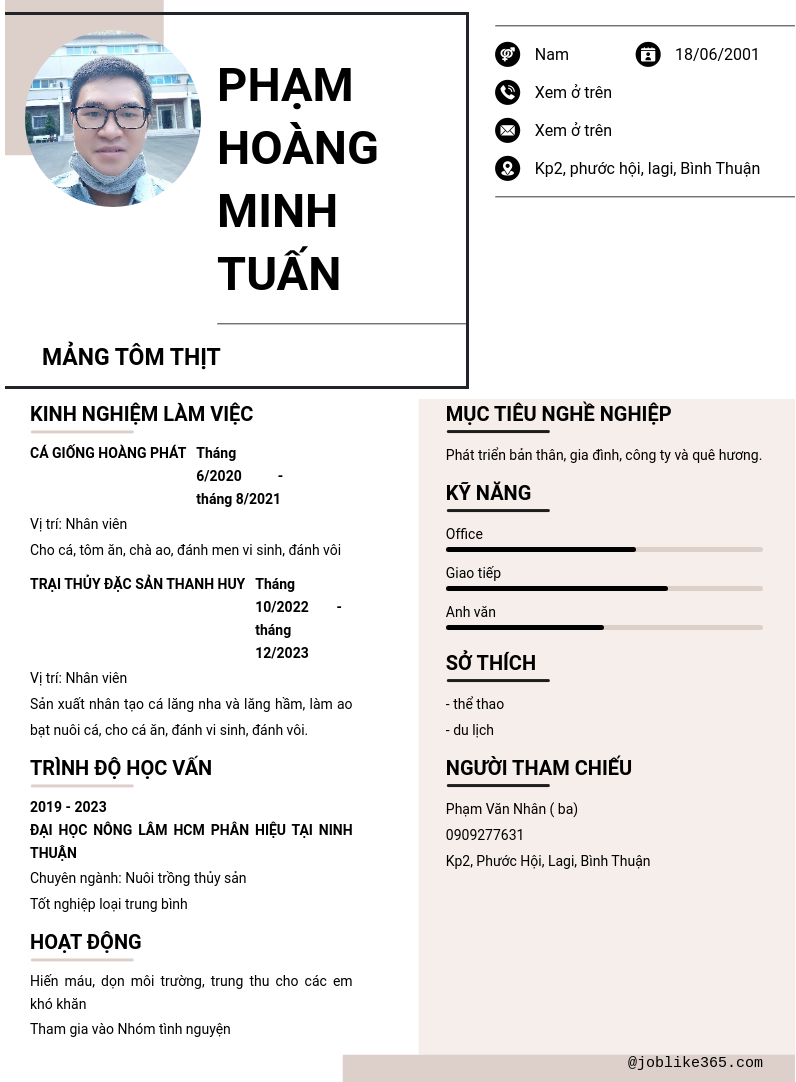 PHẠM HOÀNG MINH TUẤN

MẢNG TÔM THỊT

Nam
18/06/2001
Xem ở trên
Xem ở trên
Kp2, phước hội, lagi, Bình Thuận

KINH NGHIỆM LÀM VIỆC

CÁ GIỐNG HOÀNG PHÁT
Tháng 6/2020 - tháng 8/2021
Vị trí: Nhân viên
Cho cá, tôm ăn, chà ao, đánh men vi sinh, đánh vôi

TRẠI THỦY ĐẶC SẢN THANH HUY
Tháng 10/2022 - tháng 12/2023
Vị trí: Nhân viên
Sản xuất nhân tạo cá lăng nha và lăng hầm, làm ao bạt nuôi cá, cho cá ăn, đánh vi sinh, đánh vôi.

TRÌNH ĐỘ HỌC VẤN

2019 - 2023
ĐẠI HỌC NÔNG LÂM HCM PHÂN HIỆU TẠI NINH THUẬN
Chuyên ngành: Nuôi trồng thủy sản
Tốt nghiệp loại trung bình

HOẠT ĐỘNG

Hiến máu, dọn môi trường, trung thu cho các em khó khăn
Tham gia vào Nhóm tình nguyện

MỤC TIÊU NGHỀ NGHIỆP

Phát triển bản thân, gia đình, công ty và quê hương.

KỸ NĂNG

Office
Giao tiếp
Anh văn

SỞ THÍCH

- thể thao
- du lịch

NGƯỜI THAM CHIẾU

Phạm Văn Nhân ( ba)
0909277631
Kp2, Phước Hội, Lagi, Bình Thuận

@joblike365.com